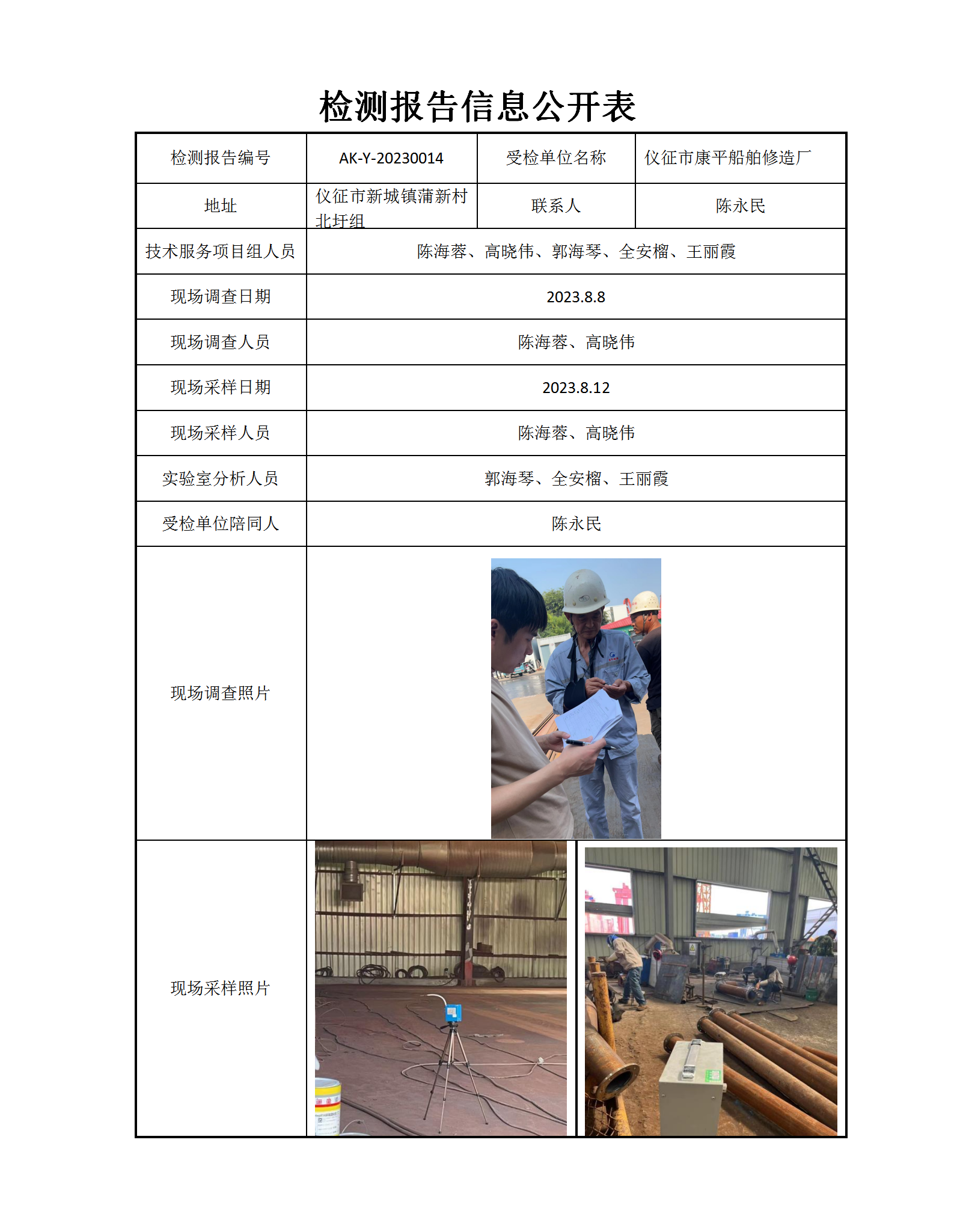 检测报告信息公开表

| 检测报告编号 | AK-Y-20230014 | 受检单位名称 | 仪征市康平船舶修造厂 |
|---|---|---|---|
| 地址 | 仪征市新城镇蒲新村北圩组 | 联系人 | 陈永民 |
| 技术服务项目组人员 | 陈海蓉、高晓伟、郭海琴、全安榴、王丽霞 | | |
| 现场调查日期 | 2023.8.8 | | |
| 现场调查人员 | 陈海蓉、高晓伟 | | |
| 现场采样日期 | 2023.8.12 | | |
| 现场采样人员 | 陈海蓉、高晓伟 | | |
| 实验室分析人员 | 郭海琴、全安榴、王丽霞 | | |
| 受检单位陪同人 | 陈永民 | | |
| 现场调查照片 | | | |
| 现场采样照片 | | | |